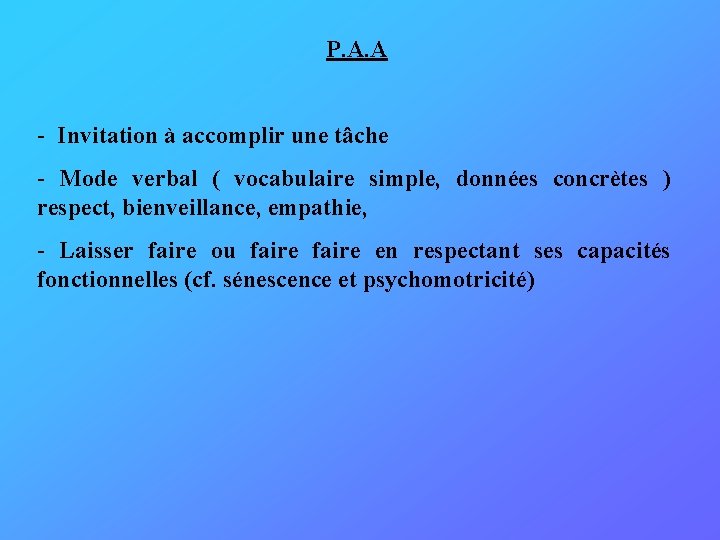 P.A.A

- Invitation à accomplir une tâche

- Mode verbal ( vocabulaire simple, données concrètes ) respect, bienveillance, empathie,

- Laisser faire ou faire faire en respectant ses capacités fonctionnelles (cf. sénescence et psychomotricité)